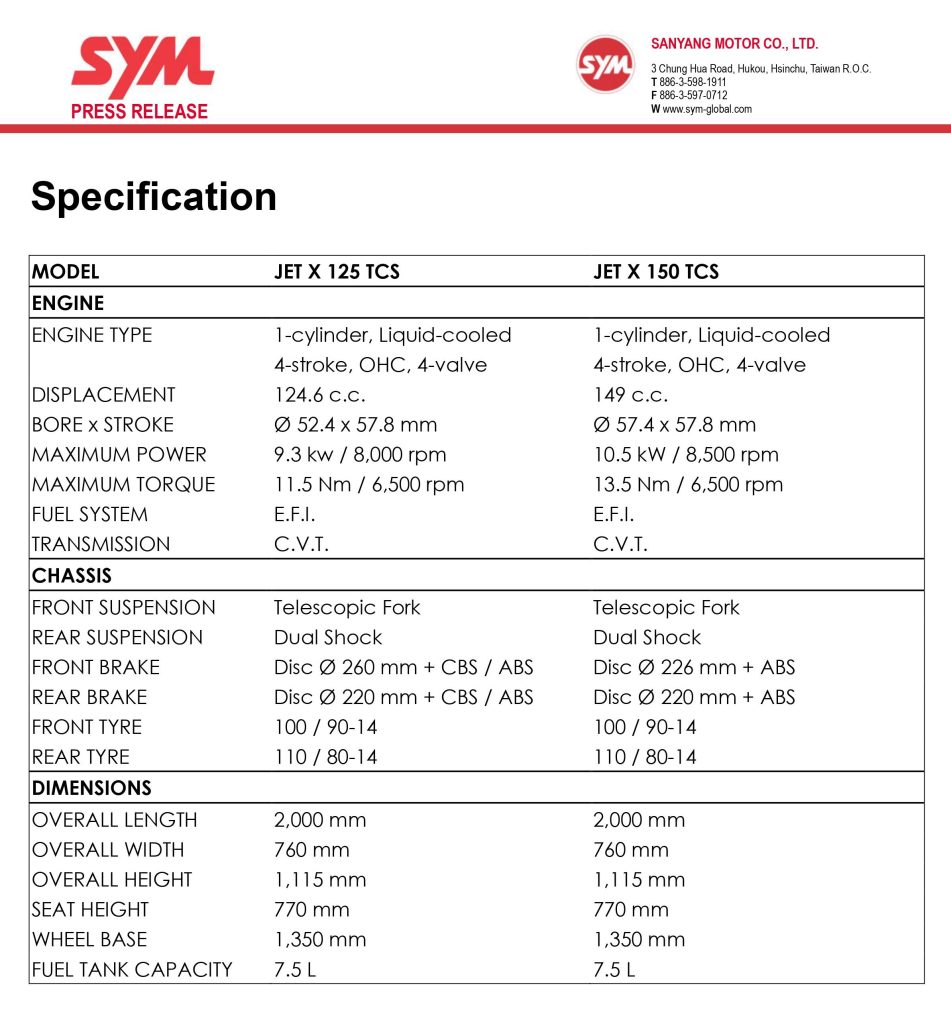 SYM
PRESS RELEASE

SYM
SANYANG MOTOR CO., LTD.
3 Chung Hua Road, Hukou, Hsinchu, Taiwan R.O.C.
T 886-3-598-1911
F 886-3-597-0712
W www.sym-global.com

Specification

| MODEL | JET X 125 TCS | JET X 150 TCS |
|---|---|---|
| ENGINE | | |
| ENGINE TYPE | 1-cylinder, Liquid-cooled 4-stroke, OHC, 4-valve | 1-cylinder, Liquid-cooled 4-stroke, OHC, 4-valve |
| DISPLACEMENT | 124.6 c.c. | 149 c.c. |
| BORE x STROKE | Ø 52.4 x 57.8 mm | Ø 57.4 x 57.8 mm |
| MAXIMUM POWER | 9.3 kw / 8,000 rpm | 10.5 kW / 8,500 rpm |
| MAXIMUM TORQUE | 11.5 Nm / 6,500 rpm | 13.5 Nm / 6,500 rpm |
| FUEL SYSTEM | E.F.I. | E.F.I. |
| TRANSMISSION | C.V.T. | C.V.T. |
| CHASSIS | | |
| FRONT SUSPENSION | Telescopic Fork | Telescopic Fork |
| REAR SUSPENSION | Dual Shock | Dual Shock |
| FRONT BRAKE | Disc Ø 260 mm + CBS / ABS | Disc Ø 226 mm + ABS |
| REAR BRAKE | Disc Ø 220 mm + CBS / ABS | Disc Ø 220 mm + ABS |
| FRONT TYRE | 100 / 90-14 | 100 / 90-14 |
| REAR TYRE | 110 / 80-14 | 110 / 80-14 |
| DIMENSIONS | | |
| OVERALL LENGTH | 2,000 mm | 2,000 mm |
| OVERALL WIDTH | 760 mm | 760 mm |
| OVERALL HEIGHT | 1,115 mm | 1,115 mm |
| SEAT HEIGHT | 770 mm | 770 mm |
| WHEEL BASE | 1,350 mm | 1,350 mm |
| FUEL TANK CAPACITY | 7.5 L | 7.5 L |